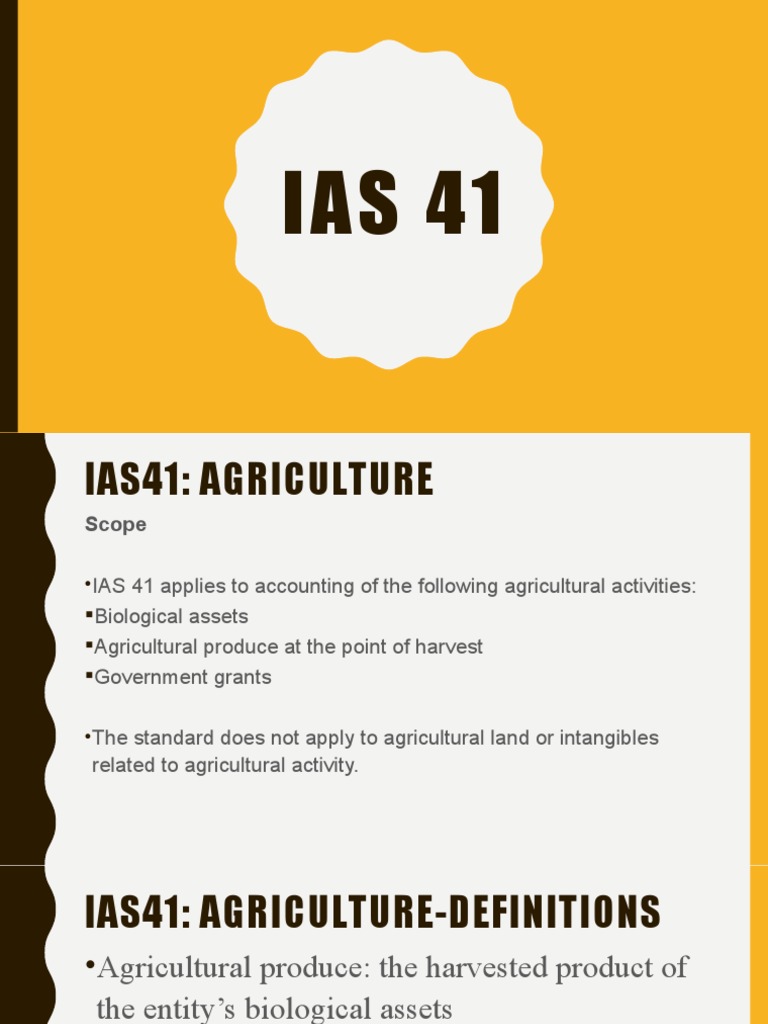 IAS 41

IAS41: AGRICULTURE

Scope

•IAS 41 applies to accounting of the following agricultural activities:
▪Biological assets
▪Agricultural produce at the point of harvest
▪Government grants

•The standard does not apply to agricultural land or intangibles related to agricultural activity.

IAS41: AGRICULTURE-DEFINITIONS

•Agricultural produce: the harvested product of the entity's biological assets